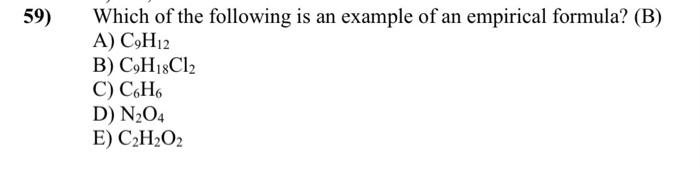 59) Which of the following is an example of an empirical formula? (B)

A) $C_9H_{12}$
B) $C_9H_{18}Cl_2$
C) $C_6H_6$
D) $N_2O_4$
E) $C_2H_2O_2$